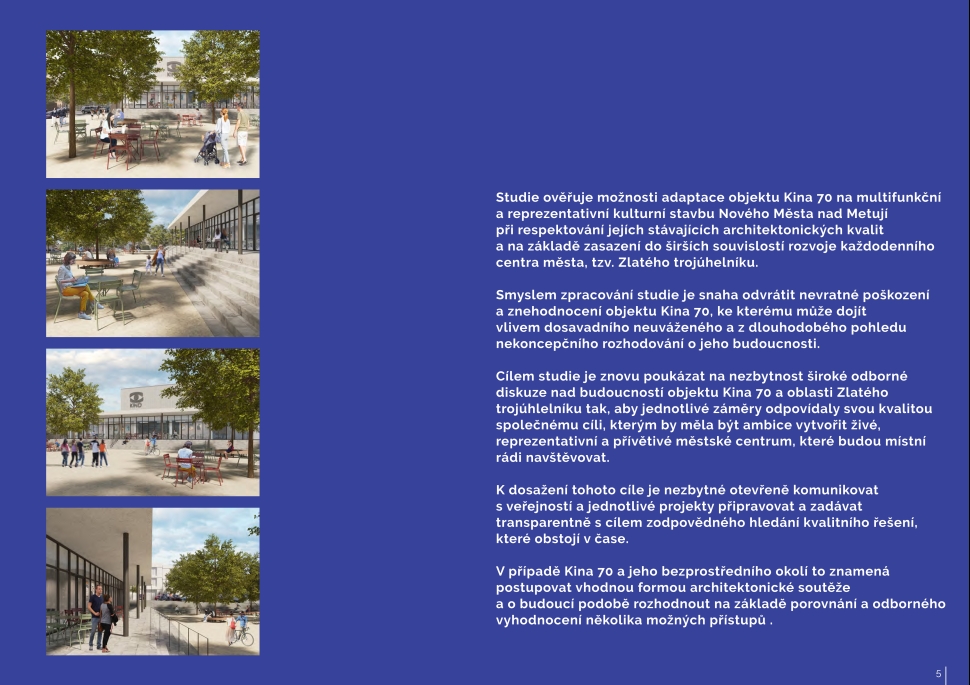 Studie ověřuje možnosti adaptace objektu Kina 70 na multifunkční a reprezentativní kulturní stavbu Nového Města nad Metují při respektování jejích stávajících architektonických kvalit a na základě zasazení do širších souvislostí rozvoje každodenního centra města, tzv. Zlatého trojúhelníku.

Smyslem zpracování studie je snaha odvrátit nevratné poškození a znehodnocení objektu Kina 70, ke kterému může dojít vlivem dosavadního neuváženého a z dlouhodobého pohledu nekoncepčního rozhodování o jeho budoucnosti.

Cílem studie je znovu poukázat na nezbytnost široké odborné diskuze nad budoucností objektu Kina 70 a oblasti Zlatého trojúhlelníku tak, aby jednotlivé záměry odpovídaly svou kvalitou společnému cíli, kterým by měla být ambice vytvořit živé, reprezentativní a přívětivé městské centrum, které budou místní rádi navštěvovat.

K dosažení tohoto cíle je nezbytné otevřeně komunikovat s veřejností a jednotlivé projekty připravovat a zadávat transparentně s cílem zodpovědného hledání kvalitního řešení, které obstojí v čase.

V případě Kina 70 a jeho bezprostředního okolí to znamená postupovat vhodnou formou architektonické soutěže a o budoucí podobě rozhodnout na základě porovnání a odborného vyhodnocení několika možných přístupů .

5